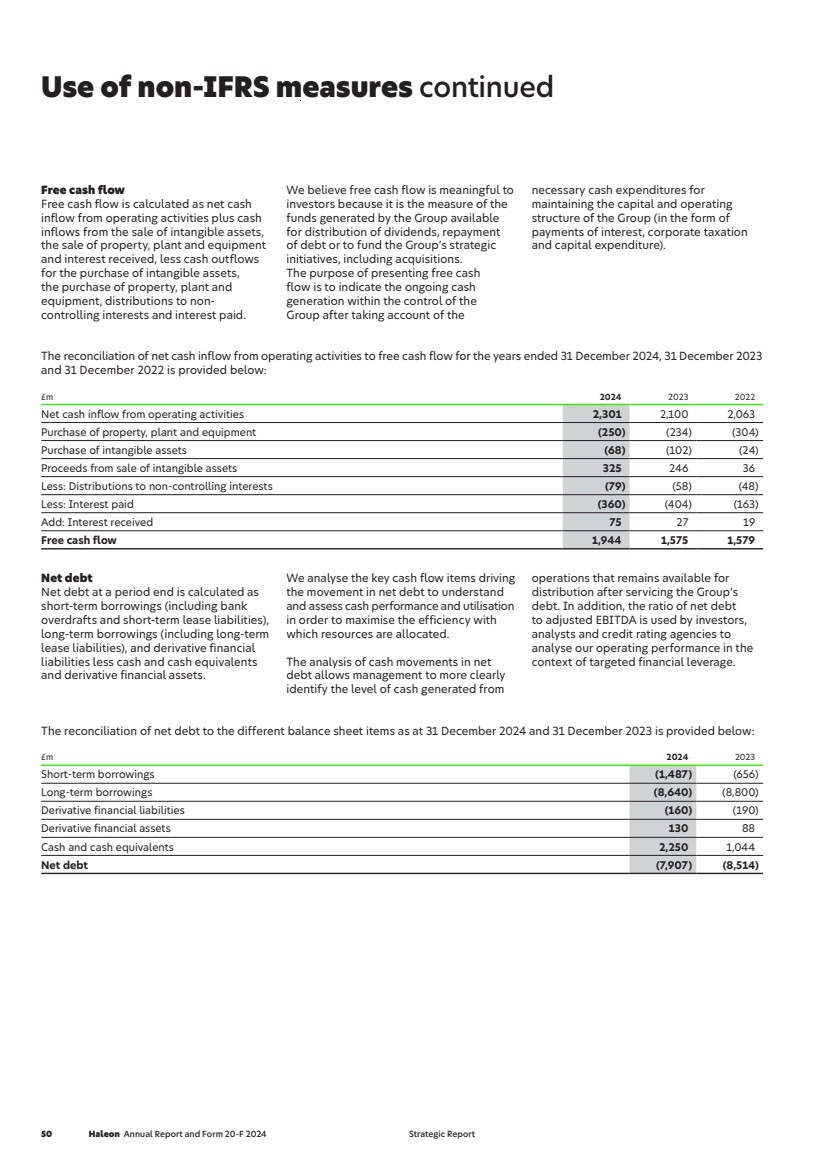 Use of non-IFRS measures continued

Free cash flow
Free cash flow is calculated as net cash inflow from operating activities plus cash inflows from the sale of intangible assets, the sale of property, plant and equipment and interest received, less cash outflows for the purchase of intangible assets, the purchase of property, plant and equipment, distributions to non-controlling interests and interest paid.

We believe free cash flow is meaningful to investors because it is the measure of the funds generated by the Group available for distribution of dividends, repayment of debt or to fund the Group's strategic initiatives, including acquisitions. The purpose of presenting free cash flow is to indicate the ongoing cash generation within the control of the Group after taking account of the necessary cash expenditures for maintaining the capital and operating structure of the Group (in the form of payments of interest, corporate taxation and capital expenditure).

The reconciliation of net cash inflow from operating activities to free cash flow for the years ended 31 December 2024, 31 December 2023 and 31 December 2022 is provided below:

| £m | 2024 | 2023 | 2022 |
|---|---|---|---|
| Net cash inflow from operating activities | 2,301 | 2,100 | 2,063 |
| Purchase of property, plant and equipment | (250) | (234) | (304) |
| Purchase of intangible assets | (68) | (102) | (24) |
| Proceeds from sale of intangible assets | 325 | 246 | 36 |
| Less: Distributions to non-controlling interests | (79) | (58) | (48) |
| Less: Interest paid | (360) | (404) | (163) |
| Add: Interest received | 75 | 27 | 19 |
| Free cash flow | 1,944 | 1,575 | 1,579 |

Net debt
Net debt at a period end is calculated as short-term borrowings (including bank overdrafts and short-term lease liabilities), long-term borrowings (including long-term lease liabilities), and derivative financial liabilities less cash and cash equivalents and derivative financial assets.

We analyse the key cash flow items driving the movement in net debt to understand and assess cash performance and utilisation in order to maximise the efficiency with which resources are allocated.

The analysis of cash movements in net debt allows management to more clearly identify the level of cash generated from operations that remains available for distribution after servicing the Group's debt. In addition, the ratio of net debt to adjusted EBITDA is used by investors, analysts and credit rating agencies to analyse our operating performance in the context of targeted financial leverage.

The reconciliation of net debt to the different balance sheet items as at 31 December 2024 and 31 December 2023 is provided below:

| £m | 2024 | 2023 |
|---|---|---|
| Short-term borrowings | (1,487) | (656) |
| Long-term borrowings | (8,640) | (8,800) |
| Derivative financial liabilities | (160) | (190) |
| Derivative financial assets | 130 | 88 |
| Cash and cash equivalents | 2,250 | 1,044 |
| Net debt | (7,907) | (8,514) |

50 Haleon Annual Report and Form 20-F 2024 Strategic Report